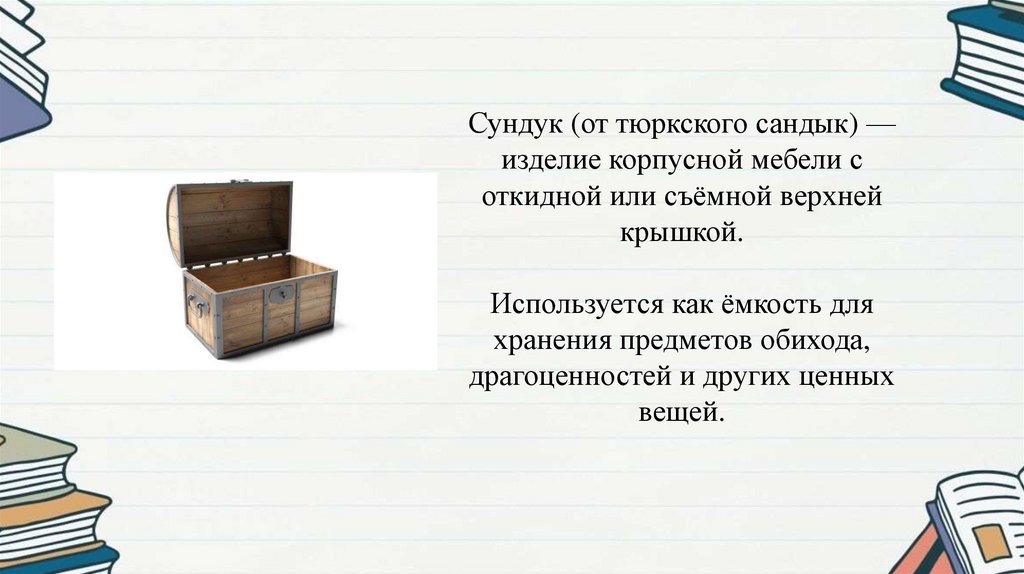 Сундук (от тюркского сандык) — изделие корпусной мебели с откидной или съёмной верхней крышкой.

Используется как ёмкость для хранения предметов обихода, драгоценностей и других ценных вещей.